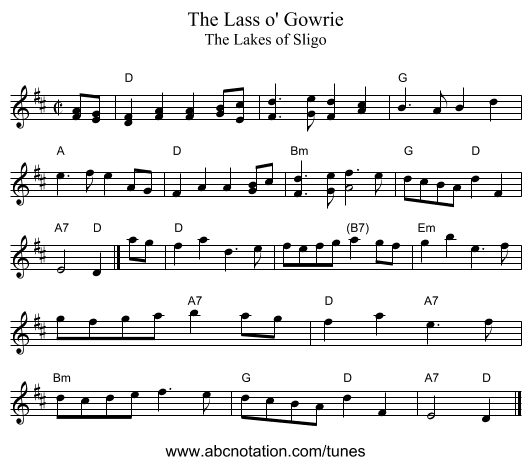 The Lass o' Gowrie
The Lakes of Sligo

D G

A D Bm G D

A7 D D (B7) Em

A7 D A7

Bm G D A7 D

www.abcnotation.com/tunes